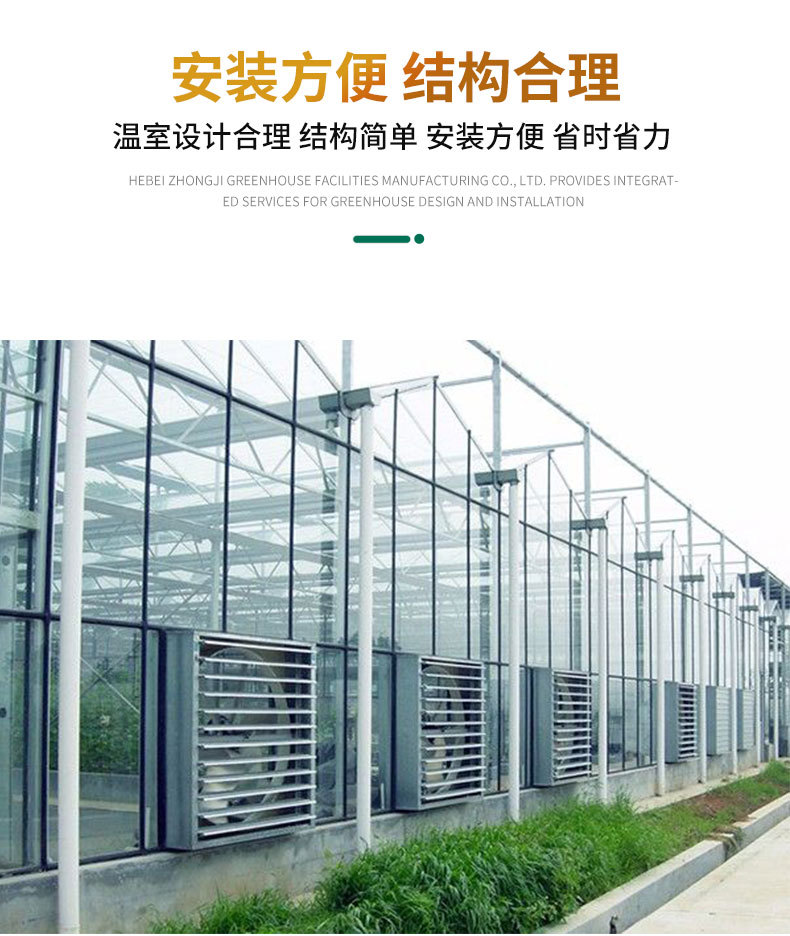 安装方便 结构合理

温室设计合理 结构简单 安装方便 省时省力

HEBEI ZHONGJI GREENHOUSE FACILITIES MANUFACTURING CO., LTD. PROVIDES INTEGRATED SERVICES FOR GREENHOUSE DESIGN AND INSTALLATION